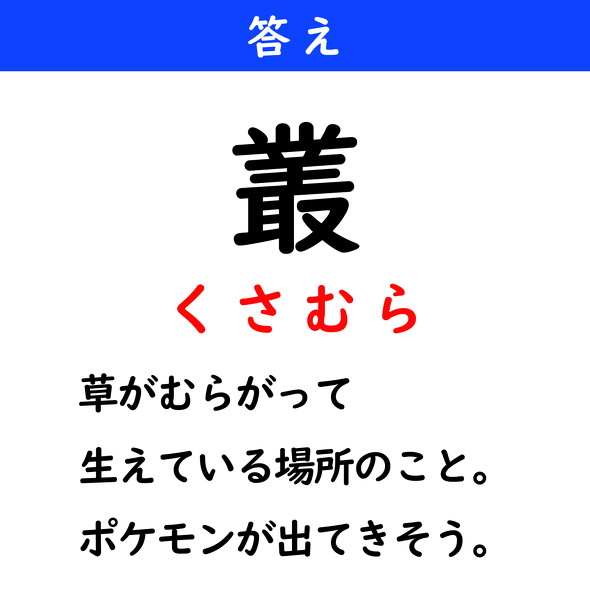 答え

叢

くさむら

草がむらがって
生えている場所のこと。
ポケモンが出てきそう。